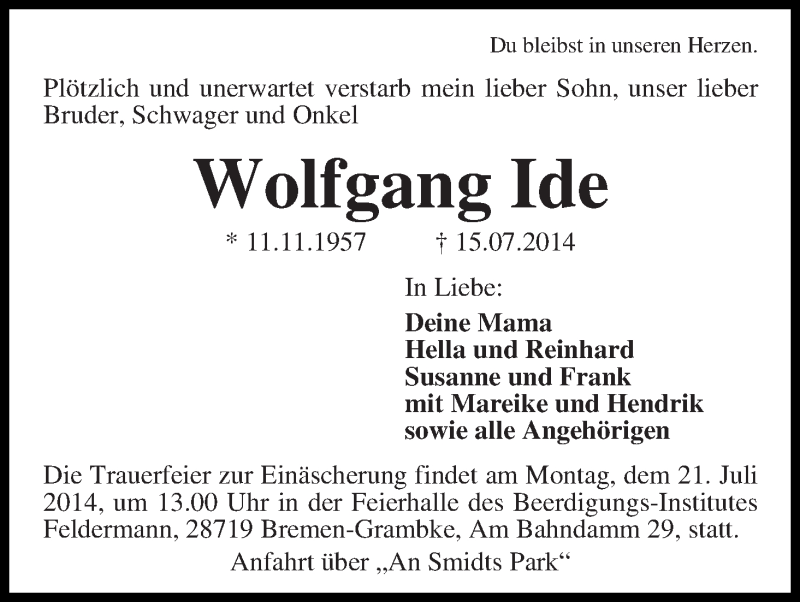 Du bleibst in unseren Herzen.

Plötzlich und unerwartet verstarb mein lieber Sohn, unser lieber Bruder, Schwager und Onkel

Wolfgang Ide

* 11.11.1957 † 15.07.2014

In Liebe:

Deine Mama
Hella und Reinhard
Susanne und Frank
mit Mareike und Hendrik
sowie alle Angehörigen

Die Trauerfeier zur Einäscherung findet am Montag, dem 21. Juli 2014, um 13.00 Uhr in der Feierhalle des Beerdigungs-Institutes Feldermann, 28719 Bremen-Grambke, Am Bahndamm 29, statt.

Anfahrt über „An Smidts Park“